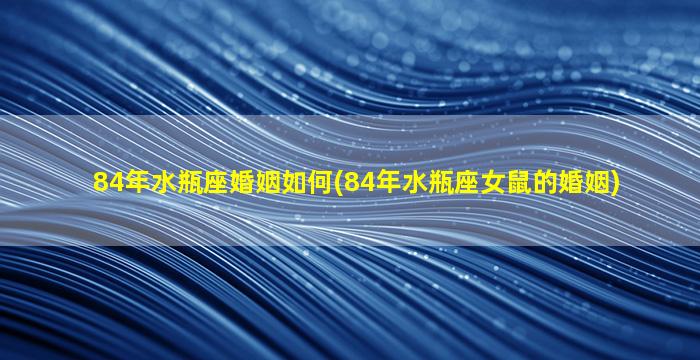 84年水瓶座婚姻如何(84年水瓶座女鼠的婚姻)